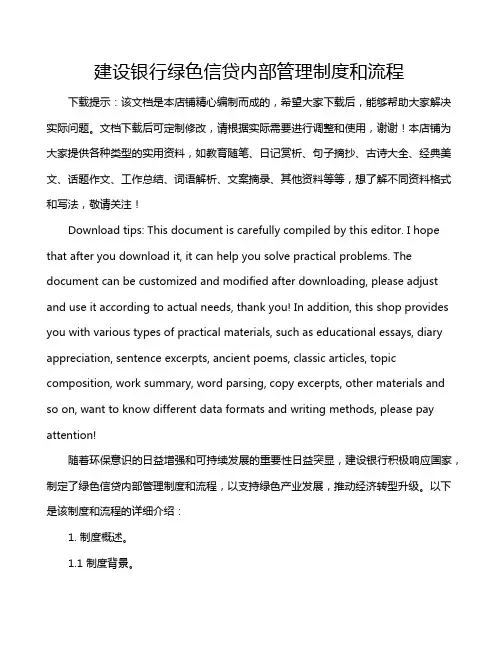 建设银行绿色信贷内部管理制度和流程

下载提示：该文档是本店铺精心编制而成的，希望大家下载后，能够帮助大家解决实际问题。文档下载后可定制修改，请根据实际需要进行调整和使用，谢谢！本店铺为大家提供各种类型的实用资料，如教育随笔、日记赏析、句子摘抄、古诗大全、经典美文、话题作文、工作总结、词语解析、文案摘录、其他资料等等，想了解不同资料格式和写法，敬请关注！

Download tips: This document is carefully compiled by this editor. I hope that after you download it, it can help you solve practical problems. The document can be customized and modified after downloading, please adjust and use it according to actual needs, thank you! In addition, this shop provides you with various types of practical materials, such as educational essays, diary appreciation, sentence excerpts, ancient poems, classic articles, topic composition, work summary, word parsing, copy excerpts, other materials and so on, want to know different data formats and writing methods, please pay attention!

随着环保意识的日益增强和可持续发展的重要性日益突显，建设银行积极响应国家，制定了绿色信贷内部管理制度和流程，以支持绿色产业发展，推动经济转型升级。以下是该制度和流程的详细介绍：

1. 制度概述。

1.1 制度背景。